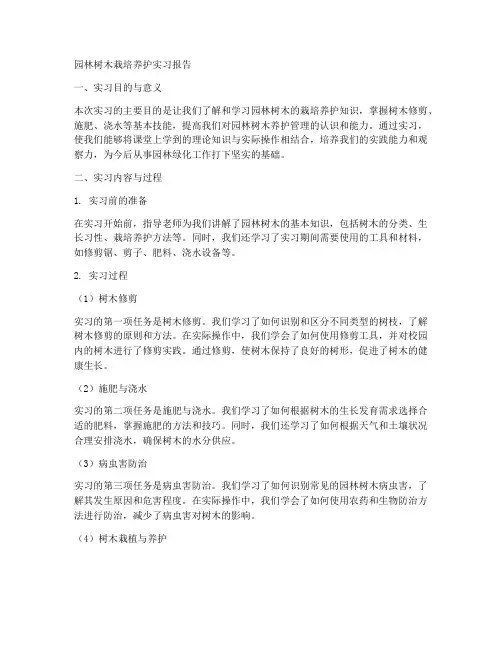 园林树木栽培养护实习报告

一、实习目的与意义

本次实习的主要目的是让我们了解和学习园林树木的栽培养护知识，掌握树木修剪、施肥、浇水等基本技能，提高我们对园林树木养护管理的认识和能力。通过实习，使我们能够将课堂上学到的理论知识与实际操作相结合，培养我们的实践能力和观察力，为今后从事园林绿化工作打下坚实的基础。

二、实习内容与过程

1. 实习前的准备

在实习开始前，指导老师为我们讲解了园林树木的基本知识，包括树木的分类、生长习性、栽培养护方法等。同时，我们还学习了实习期间需要使用的工具和材料，如修剪锯、剪子、肥料、浇水设备等。

2. 实习过程

（1）树木修剪

实习的第一项任务是树木修剪。我们学习了如何识别和区分不同类型的树枝，了解树木修剪的原则和方法。在实际操作中，我们学会了如何使用修剪工具，并对校园内的树木进行了修剪实践。通过修剪，使树木保持了良好的树形，促进了树木的健康生长。

（2）施肥与浇水

实习的第二项任务是施肥与浇水。我们学习了如何根据树木的生长发育需求选择合适的肥料，掌握施肥的方法和技巧。同时，我们还学习了如何根据天气和土壤状况合理安排浇水，确保树木的水分供应。

（3）病虫害防治

实习的第三项任务是病虫害防治。我们学习了如何识别常见的园林树木病虫害，了解其发生原因和危害程度。在实际操作中，我们学会了如何使用农药和生物防治方法进行防治，减少了病虫害对树木的影响。

（4）树木栽植与养护